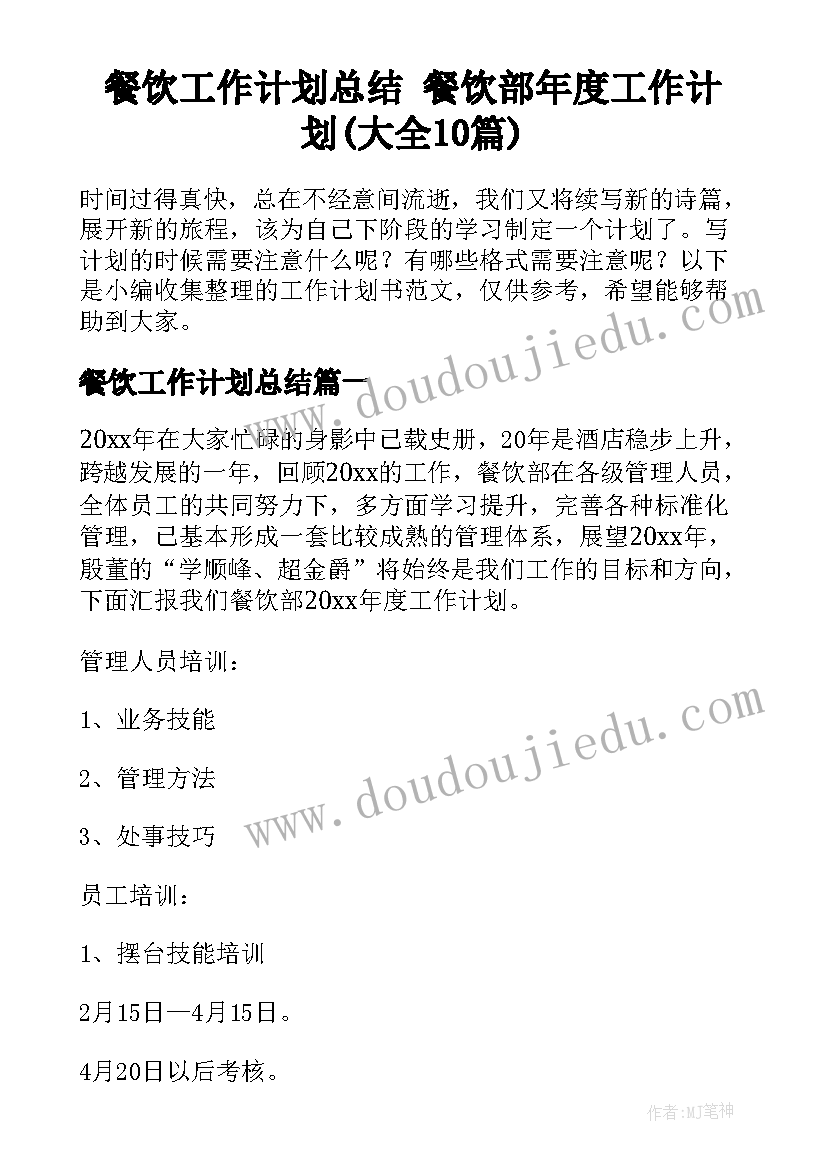 餐饮工作计划总结 餐饮部年度工作计划(大全10篇)

时间过得真快，总在不经意间流逝，我们又将续写新的诗篇，展开新的旅程，该为自己下阶段的学习制定一个计划了。写计划的时候需要注意什么呢？有哪些格式需要注意呢？以下是小编收集整理的工作计划书范文，仅供参考，希望能够帮助到大家。

餐饮工作计划总结篇一

20xx年在大家忙碌的身影中已载史册，20年是酒店稳步上升，跨越发展的一年，回顾20xx的工作，餐饮部在各级管理人员，全体员工的共同努力下，多方面学习提升，完善各种标准化管理，已基本形成一套比较成熟的管理体系，展望20xx年，殷董的“学顺峰、超金爵”将始终是我们工作的目标和方向，下面汇报我们餐饮部20xx年度工作计划。

管理人员培训：

1、业务技能

2、管理方法

3、处事技巧

员工培训：

1、摆台技能培训

2月15日—4月15日。

4月20日以后考核。

www.doudoujiedu.com

www.doudoujiedu.com

作者:MJ笔神